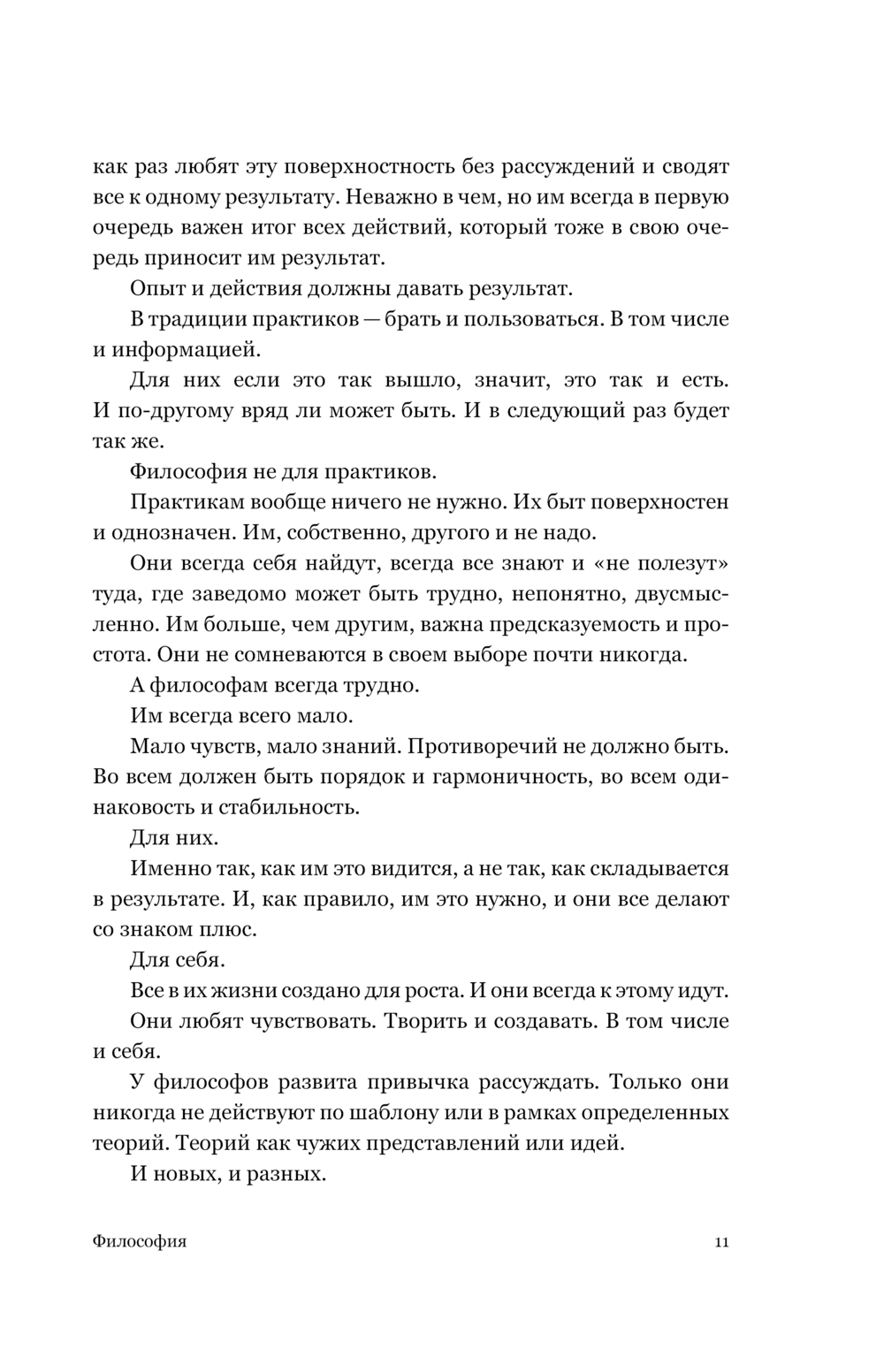 как раз любят эту поверхностность без рассуждений и сводят все к одному результату. Неважно в чем, но им всегда в первую очередь важен итог всех действий, который тоже в свою очередь приносит им результат.

Опыт и действия должны давать результат.

В традиции практиков — брать и пользоваться. В том числе и информацией.

Для них если это так вышло, значит, это так и есть. И по-другому вряд ли может быть. И в следующий раз будет так же.

Философия не для практиков.

Практикам вообще ничего не нужно. Их быт поверхностен и однозначен. Им, собственно, другого и не надо.

Они всегда себя найдут, всегда все знают и «не полезут» туда, где заведомо может быть трудно, непонятно, двусмысленно. Им больше, чем другим, важна предсказуемость и простота. Они не сомневаются в своем выборе почти никогда.

А философам всегда трудно.

Им всегда всего мало.

Мало чувств, мало знаний. Противоречий не должно быть. Во всем должен быть порядок и гармоничность, во всем одинаковость и стабильность.

Для них.

Именно так, как им это видится, а не так, как складывается в результате. И, как правило, им это нужно, и они все делают со знаком плюс.

Для себя.

Все в их жизни создано для роста. И они всегда к этому идут.

Они любят чувствовать. Творить и создавать. В том числе и себя.

У философов развита привычка рассуждать. Только они никогда не действуют по шаблону или в рамках определенных теорий. Теорий как чужих представлений или идей.

И новых, и разных.

Философия 11